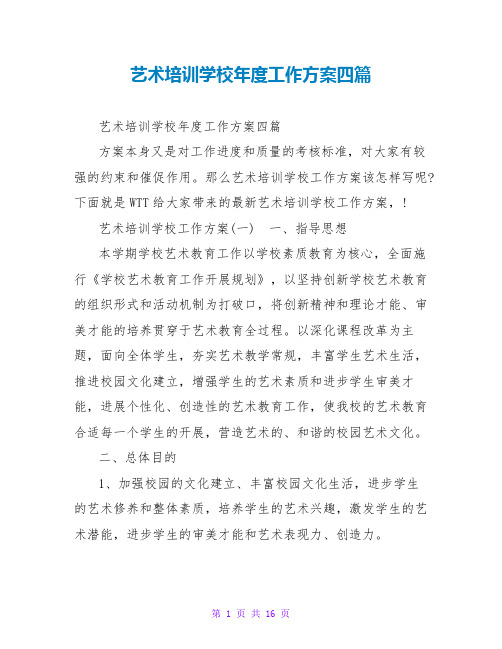 艺术培训学校年度工作方案四篇

艺术培训学校年度工作方案四篇

方案本身又是对工作进度和质量的考核标准，对大家有较强的约束和催促作用。那么艺术培训学校工作方案该怎样写呢？下面就是WTT给大家带来的最新艺术培训学校工作方案，！

艺术培训学校工作方案(一)　一、指导思想

本学期学校艺术教育工作以学校素质教育为核心，全面施行《学校艺术教育工作开展规划》，以坚持创新学校艺术教育的组织形式和活动机制为打破口，将创新精神和理论才能、审美才能的培养贯穿于艺术教育全过程。以深化课程改革为主题，面向全体学生，夯实艺术教学常规，丰富学生艺术生活，推进校园文化建立，增强学生的艺术素质和进步学生审美才能，进展个性化、创造性的艺术教育工作，使我校的艺术教育合适每一个学生的开展，营造艺术的、和谐的校园艺术文化。

二、总体目的

1、加强校园的文化建立、丰富校园文化生活，进步学生的艺术修养和整体素质，培养学生的艺术兴趣，激发学生的艺术潜能，进步学生的审美才能和艺术表现力、创造力。

第 1 页 共 16 页